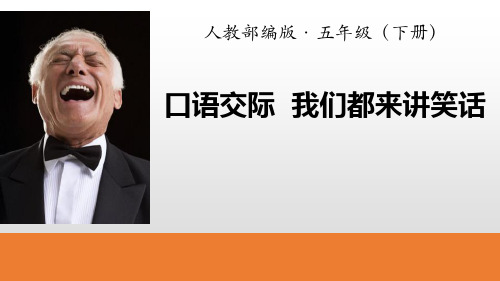 人教部编版 · 五年级（下册）

口语交际 我们都来讲笑话